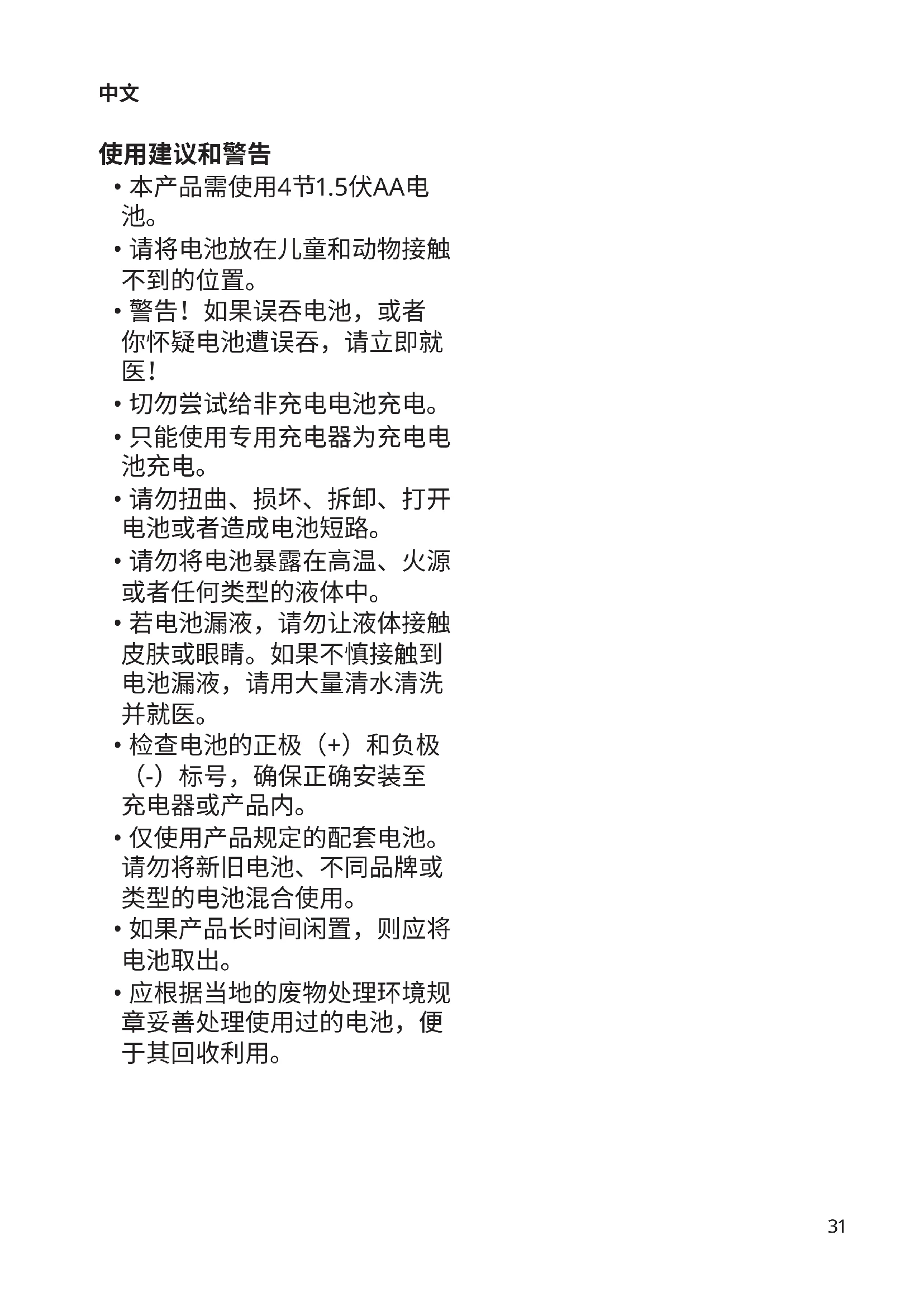 中文

使用建议和警告

• 本产品需使用4节1.5伏AA电池。
• 请将电池放在儿童和动物接触不到的位置。
• 警告！如果误吞电池，或者你怀疑电池遭误吞，请立即就医！
• 切勿尝试给非充电电池充电。
• 只能使用专用充电器为充电电池充电。
• 请勿扭曲、损坏、拆卸、打开电池或者造成电池短路。
• 请勿将电池暴露在高温、火源或者任何类型的液体中。
• 若电池漏液，请勿让液体接触皮肤或眼睛。如果不慎接触到电池漏液，请用大量清水清洗并就医。
• 检查电池的正极（+）和负极（-）标号，确保正确安装至充电器或产品内。
• 仅使用产品规定的配套电池。请勿将新旧电池、不同品牌或类型的电池混合使用。
• 如果产品长时间闲置，则应将电池取出。
• 应根据当地的废物处理环境规章妥善处理使用过的电池，便于其回收利用。

31